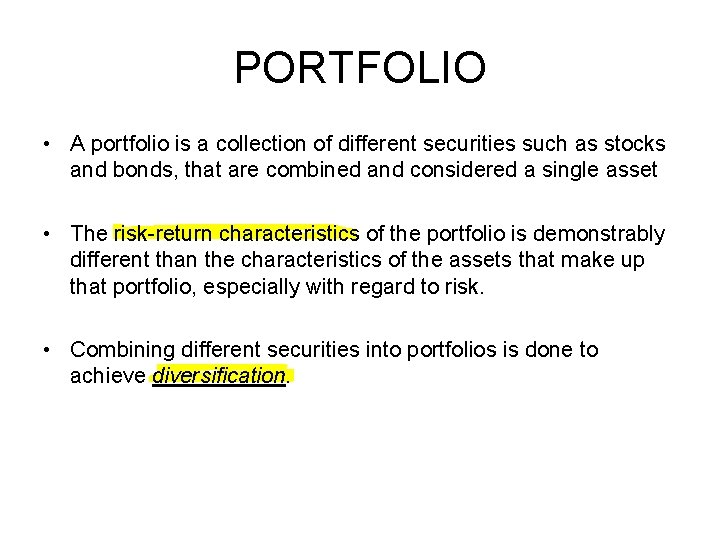 PORTFOLIO

• A portfolio is a collection of different securities such as stocks and bonds, that are combined and considered a single asset

• The risk-return characteristics of the portfolio is demonstrably different than the characteristics of the assets that make up that portfolio, especially with regard to risk.

• Combining different securities into portfolios is done to achieve diversification.